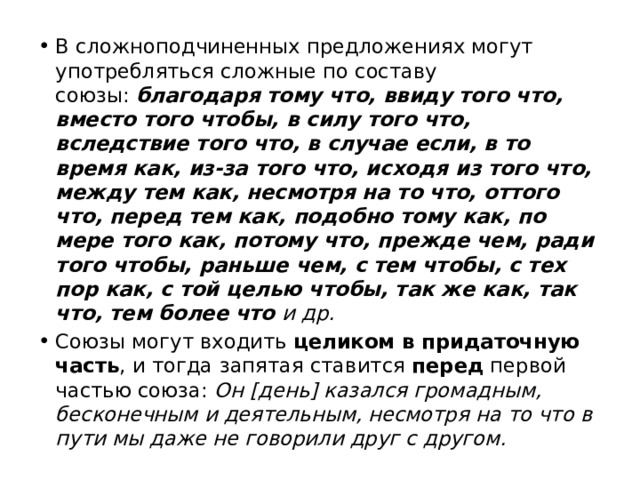 • В сложноподчиненных предложениях могут употребляться сложные по составу союзы: благодаря тому что, ввиду того что, вместо того чтобы, в силу того что, вследствие того что, в случае если, в то время как, из-за того что, исходя из того что, между тем как, несмотря на то что, оттого что, перед тем как, подобно тому как, по мере того как, потому что, прежде чем, ради того чтобы, раньше чем, с тем чтобы, с тех пор как, с той целью чтобы, так же как, так что, тем более что и др.

• Союзы могут входить целиком в придаточную часть, и тогда запятая ставится перед первой частью союза: Он [день] казался громадным, бесконечным и деятельным, несмотря на то что в пути мы даже не говорили друг с другом.